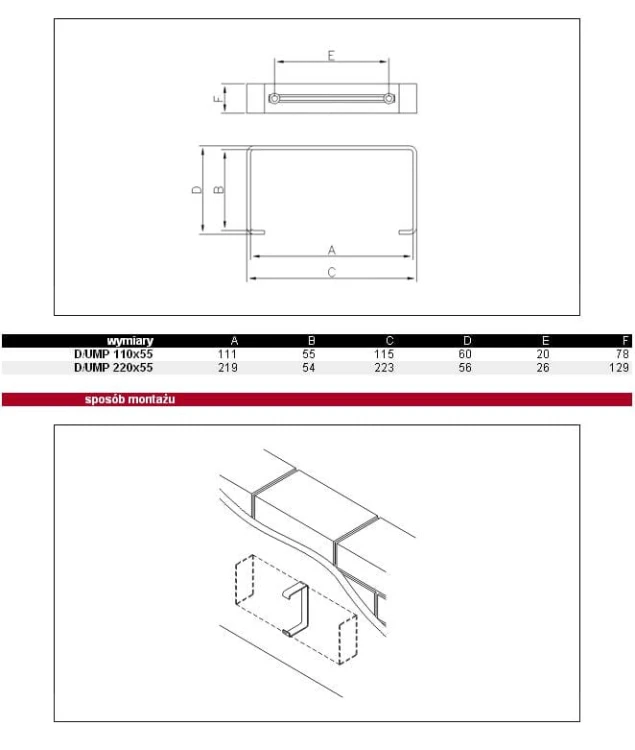 E

F

D

B

A

C

| wymiary | A | B | C | D | E | F |
|---|---|---|---|---|---|---|
| D/UMP 110x55 | 111 | 55 | 115 | 60 | 20 | 78 |
| D/UMP 220x55 | 219 | 54 | 223 | 56 | 26 | 129 |

sposób montażu